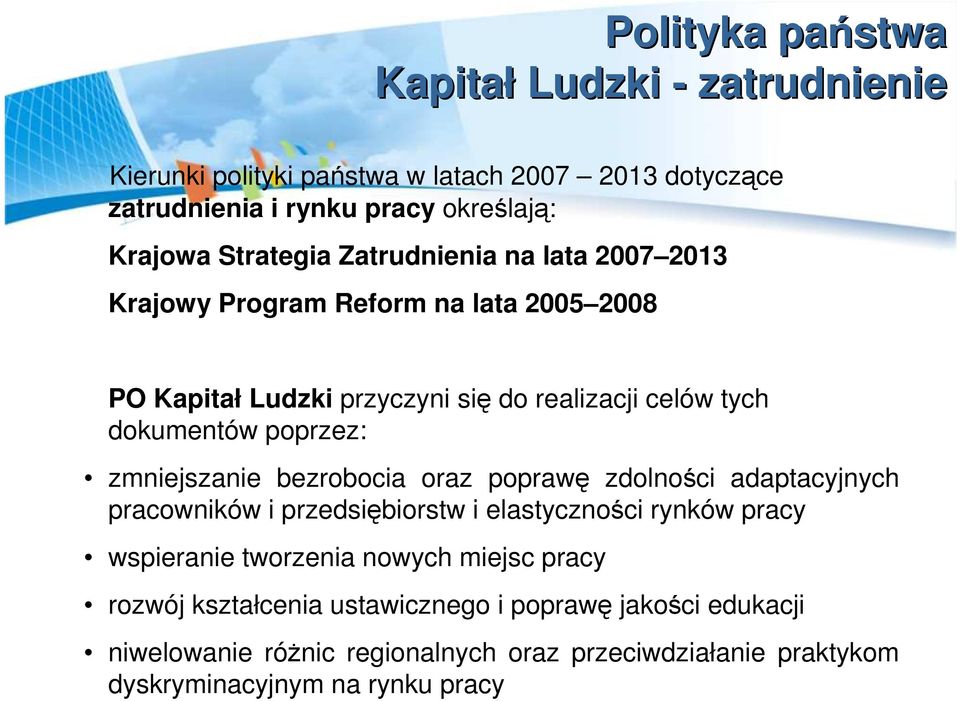 Polityka państwa
Kapitał Ludzki - zatrudnienie

Kierunki polityki państwa w latach 2007 – 2013 dotyczące zatrudnienia i rynku pracy określają:

Krajowa Strategia Zatrudnienia na lata 2007–2013

Krajowy Program Reform na lata 2005–2008

PO Kapitał Ludzki przyczyni się do realizacji celów tych dokumentów poprzez:

• zmniejszanie bezrobocia oraz poprawę zdolności adaptacyjnych pracowników i przedsiębiorstw i elastyczności rynków pracy

• wspieranie tworzenia nowych miejsc pracy

• rozwój kształcenia ustawicznego i poprawę jakości edukacji

• niwelowanie różnic regionalnych oraz przeciwdziałanie praktykom dyskryminacyjnym na rynku pracy